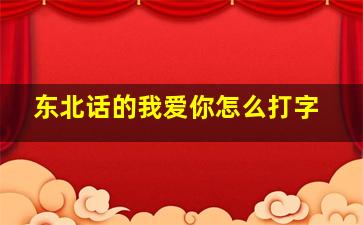 东北话的我爱你怎么打字